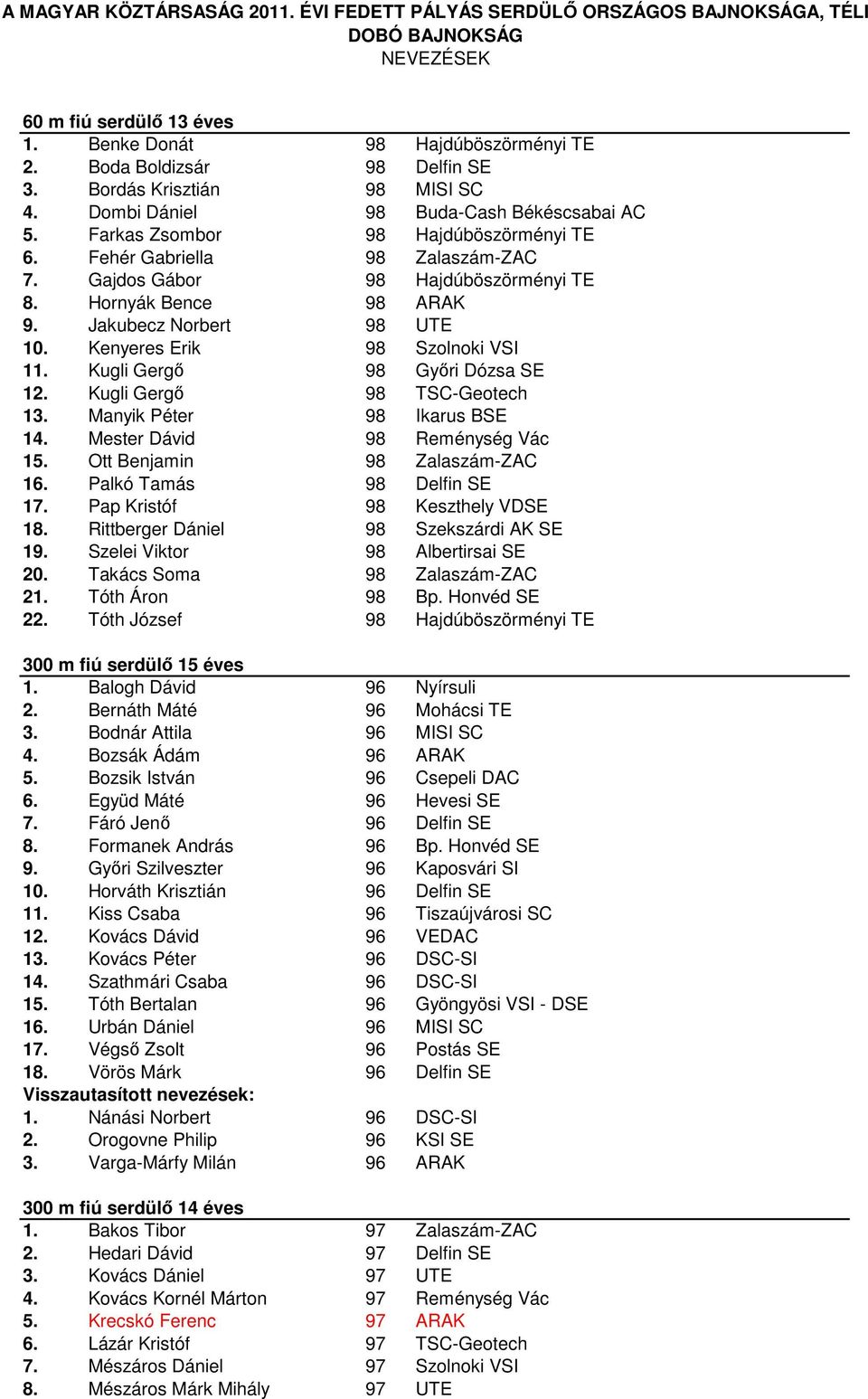 A MAGYAR KÖZTÁRSASÁG 2011. ÉVI FEDETT PÁLYÁS SERDÜLŐ ORSZÁGOS BAJNOKSÁGA, TÉLI DOBÓ BAJNOKSÁG
NEVEZÉSEK

60 m fiú serdülő 13 éves

| | | | |
|---|---|---|---|
| 1. | Benke Donát | 98 | Hajdúböszörményi TE |
| 2. | Boda Boldizsár | 98 | Delfin SE |
| 3. | Bordás Krisztián | 98 | MISI SC |
| 4. | Dombi Dániel | 98 | Buda-Cash Békéscsabai AC |
| 5. | Farkas Zsombor | 98 | Hajdúböszörményi TE |
| 6. | Fehér Gabriella | 98 | Zalaszám-ZAC |
| 7. | Gajdos Gábor | 98 | Hajdúböszörményi TE |
| 8. | Hornyák Bence | 98 | ARAK |
| 9. | Jakubecz Norbert | 98 | UTE |
| 10. | Kenyeres Erik | 98 | Szolnoki VSI |
| 11. | Kugli Gergő | 98 | Győri Dózsa SE |
| 12. | Kugli Gergő | 98 | TSC-Geotech |
| 13. | Manyik Péter | 98 | Ikarus BSE |
| 14. | Mester Dávid | 98 | Reménység Vác |
| 15. | Ott Benjamin | 98 | Zalaszám-ZAC |
| 16. | Palkó Tamás | 98 | Delfin SE |
| 17. | Pap Kristóf | 98 | Keszthely VDSE |
| 18. | Rittberger Dániel | 98 | Szekszárdi AK SE |
| 19. | Szelei Viktor | 98 | Albertirsai SE |
| 20. | Takács Soma | 98 | Zalaszám-ZAC |
| 21. | Tóth Áron | 98 | Bp. Honvéd SE |
| 22. | Tóth József | 98 | Hajdúböszörményi TE |

300 m fiú serdülő 15 éves

| | | | |
|---|---|---|---|
| 1. | Balogh Dávid | 96 | Nyírsuli |
| 2. | Bernáth Máté | 96 | Mohácsi TE |
| 3. | Bodnár Attila | 96 | MISI SC |
| 4. | Bozsák Ádám | 96 | ARAK |
| 5. | Bozsik István | 96 | Csepeli DAC |
| 6. | Együd Máté | 96 | Hevesi SE |
| 7. | Fáró Jenő | 96 | Delfin SE |
| 8. | Formanek András | 96 | Bp. Honvéd SE |
| 9. | Győri Szilveszter | 96 | Kaposvári SI |
| 10. | Horváth Krisztián | 96 | Delfin SE |
| 11. | Kiss Csaba | 96 | Tiszaújvárosi SC |
| 12. | Kovács Dávid | 96 | VEDAC |
| 13. | Kovács Péter | 96 | DSC-SI |
| 14. | Szathmári Csaba | 96 | DSC-SI |
| 15. | Tóth Bertalan | 96 | Gyöngyösi VSI - DSE |
| 16. | Urbán Dániel | 96 | MISI SC |
| 17. | Végső Zsolt | 96 | Postás SE |
| 18. | Vörös Márk | 96 | Delfin SE |

Visszautasított nevezések:

| | | | |
|---|---|---|---|
| 1. | Nánási Norbert | 96 | DSC-SI |
| 2. | Orogovne Philip | 96 | KSI SE |
| 3. | Varga-Márfy Milán | 96 | ARAK |

300 m fiú serdülő 14 éves

| | | | |
|---|---|---|---|
| 1. | Bakos Tibor | 97 | Zalaszám-ZAC |
| 2. | Hedari Dávid | 97 | Delfin SE |
| 3. | Kovács Dániel | 97 | UTE |
| 4. | Kovács Kornél Márton | 97 | Reménység Vác |
| 5. | Krecskó Ferenc | 97 | ARAK |
| 6. | Lázár Kristóf | 97 | TSC-Geotech |
| 7. | Mészáros Dániel | 97 | Szolnoki VSI |
| 8. | Mészáros Márk Mihály | 97 | UTE |